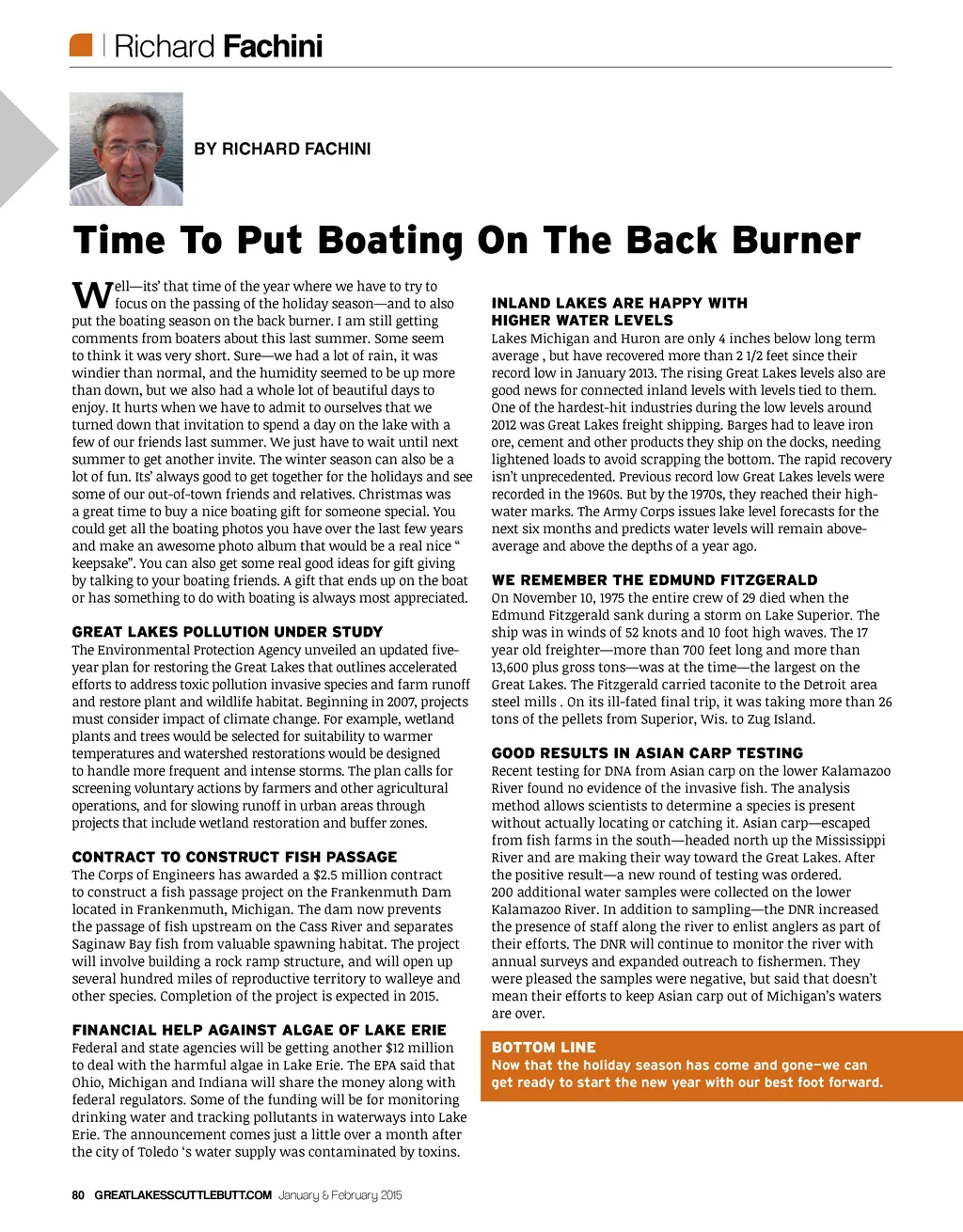 Richard Fachini

BY RICHARD FACHINI

Time To Put Boating On The Back Burner

Well—its' that time of the year where we have to try to focus on the passing of the holiday season—and to also put the boating season on the back burner. I am still getting comments from boaters about this last summer. Some seem to think it was very short. Sure—we had a lot of rain, it was windier than normal, and the humidity seemed to be up more than down, but we also had a whole lot of beautiful days to enjoy. It hurts when we have to admit to ourselves that we turned down that invitation to spend a day on the lake with a few of our friends last summer. We just have to wait until next summer to get another invite. The winter season can also be a lot of fun. Its' always good to get together for the holidays and see some of our out-of-town friends and relatives. Christmas was a great time to buy a nice boating gift for someone special. You could get all the boating photos you have over the last few years and make an awesome photo album that would be a real nice " keepsake". You can also get some real good ideas for gift giving by talking to your boating friends. A gift that ends up on the boat or has something to do with boating is always most appreciated.

GREAT LAKES POLLUTION UNDER STUDY
The Environmental Protection Agency unveiled an updated five-year plan for restoring the Great Lakes that outlines accelerated efforts to address toxic pollution invasive species and farm runoff and restore plant and wildlife habitat. Beginning in 2007, projects must consider impact of climate change. For example, wetland plants and trees would be selected for suitability to warmer temperatures and watershed restorations would be designed to handle more frequent and intense storms. The plan calls for screening voluntary actions by farmers and other agricultural operations, and for slowing runoff in urban areas through projects that include wetland restoration and buffer zones.

CONTRACT TO CONSTRUCT FISH PASSAGE
The Corps of Engineers has awarded a $2.5 million contract to construct a fish passage project on the Frankenmuth Dam located in Frankenmuth, Michigan. The dam now prevents the passage of fish upstream on the Cass River and separates Saginaw Bay fish from valuable spawning habitat. The project will involve building a rock ramp structure, and will open up several hundred miles of reproductive territory to walleye and other species. Completion of the project is expected in 2015.

FINANCIAL HELP AGAINST ALGAE OF LAKE ERIE
Federal and state agencies will be getting another $12 million to deal with the harmful algae in Lake Erie. The EPA said that Ohio, Michigan and Indiana will share the money along with federal regulators. Some of the funding will be for monitoring drinking water and tracking pollutants in waterways into Lake Erie. The announcement comes just a little over a month after the city of Toledo 's water supply was contaminated by toxins.

INLAND LAKES ARE HAPPY WITH HIGHER WATER LEVELS
Lakes Michigan and Huron are only 4 inches below long term average , but have recovered more than 2 1/2 feet since their record low in January 2013. The rising Great Lakes levels also are good news for connected inland levels with levels tied to them. One of the hardest-hit industries during the low levels around 2012 was Great Lakes freight shipping. Barges had to leave iron ore, cement and other products they ship on the docks, needing lightened loads to avoid scrapping the bottom. The rapid recovery isn't unprecedented. Previous record low Great Lakes levels were recorded in the 1960s. But by the 1970s, they reached their high-water marks. The Army Corps issues lake level forecasts for the next six months and predicts water levels will remain above-average and above the depths of a year ago.

WE REMEMBER THE EDMUND FITZGERALD
On November 10, 1975 the entire crew of 29 died when the Edmund Fitzgerald sank during a storm on Lake Superior. The ship was in winds of 52 knots and 10 foot high waves. The 17 year old freighter—more than 700 feet long and more than 13,600 plus gross tons—was at the time—the largest on the Great Lakes. The Fitzgerald carried taconite to the Detroit area steel mills . On its ill-fated final trip, it was taking more than 26 tons of the pellets from Superior, Wis. to Zug Island.

GOOD RESULTS IN ASIAN CARP TESTING
Recent testing for DNA from Asian carp on the lower Kalamazoo River found no evidence of the invasive fish. The analysis method allows scientists to determine a species is present without actually locating or catching it. Asian carp—escaped from fish farms in the south—headed north up the Mississippi River and are making their way toward the Great Lakes. After the positive result—a new round of testing was ordered. 200 additional water samples were collected on the lower Kalamazoo River. In addition to sampling—the DNR increased the presence of staff along the river to enlist anglers as part of their efforts. The DNR will continue to monitor the river with annual surveys and expanded outreach to fishermen. They were pleased the samples were negative, but said that doesn't mean their efforts to keep Asian carp out of Michigan's waters are over.

BOTTOM LINE
Now that the holiday season has come and gone—we can get ready to start the new year with our best foot forward.

80 GREATLAKESSCUTTLEBUTT.COM January & February 2015